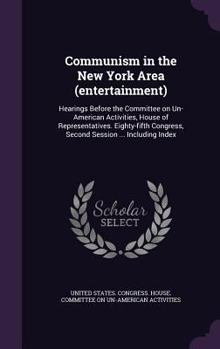 Communism in the New York Area (entertainment)

Hearings Before the Committee on Un-American Activities, House of Representatives. Eighty-fifth Congress, Second Session ... Including Index

Scholar SELECT

UNITED STATES. CONGRESS. HOUSE. COMMITTEE ON UN-AMERICAN ACTIVITIES